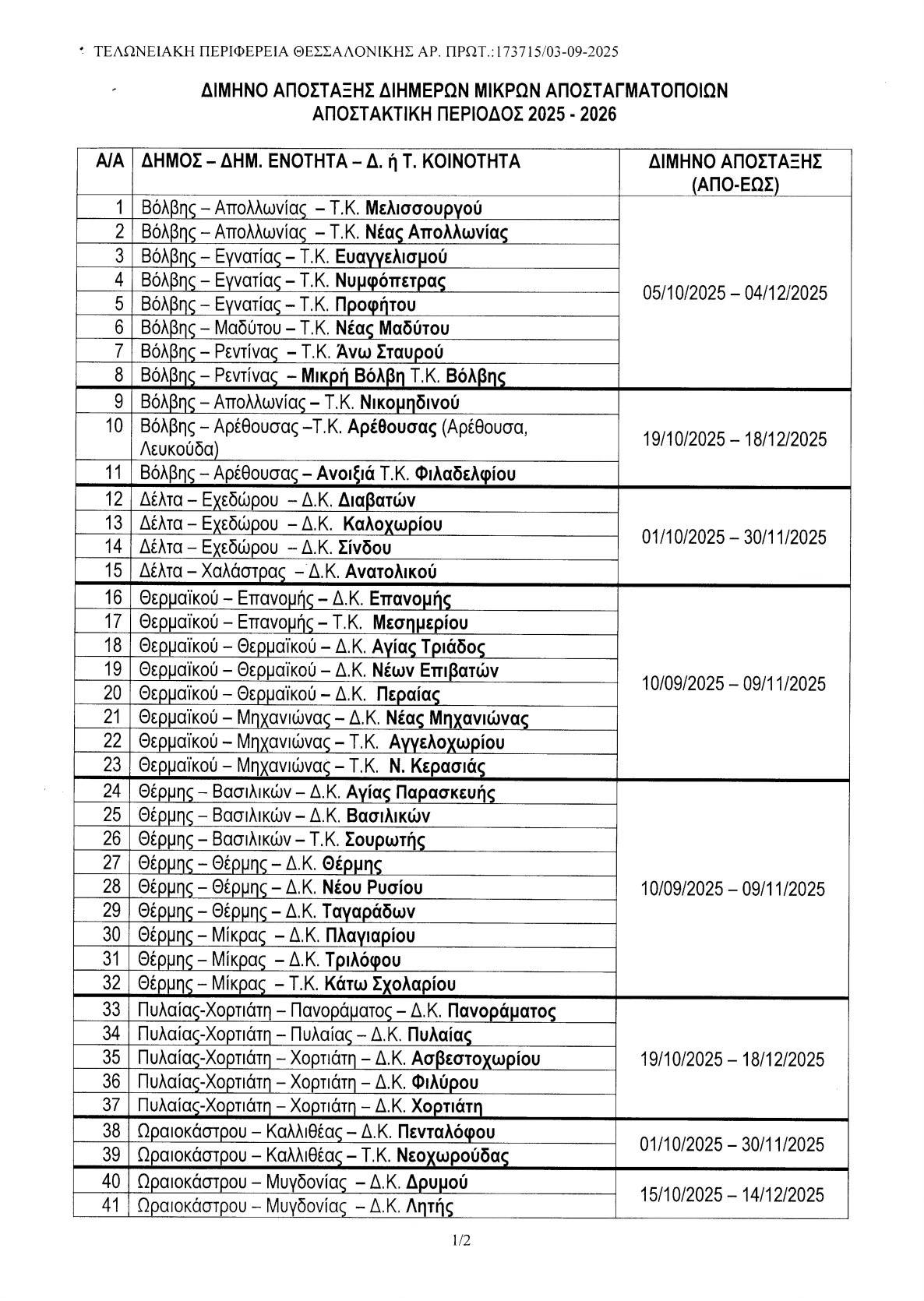 ΤΕΛΩΝΕΙΑΚΗ ΠΕΡΙΦΕΡΕΙΑ ΘΕΣΣΑΛΟΝΙΚΗΣ ΑΡ. ΠΡΩΤ.:173715/03-09-2025

ΔΙΜΗΝΟ ΑΠΟΣΤΑΞΗΣ ΔΙΗΜΕΡΩΝ ΜΙΚΡΩΝ ΑΠΟΣΤΑΓΜΑΤΟΠΟΙΩΝ
ΑΠΟΣΤΑΚΤΙΚΗ ΠΕΡΙΟΔΟΣ 2025 - 2026

| Α/Α | ΔΗΜΟΣ – ΔΗΜ. ΕΝΟΤΗΤΑ – Δ. ή Τ. ΚΟΙΝΟΤΗΤΑ | ΔΙΜΗΝΟ ΑΠΟΣΤΑΞΗΣ (ΑΠΟ-ΕΩΣ) |
|---|---|---|
| 1 | Βόλβης – Απολλωνίας – Τ.Κ. Μελισσουργού | 05/10/2025 – 04/12/2025 |
| 2 | Βόλβης – Απολλωνίας – Τ.Κ. Νέας Απολλωνίας | |
| 3 | Βόλβης – Εγνατίας – Τ.Κ. Ευαγγελισμού | |
| 4 | Βόλβης – Εγνατίας – Τ.Κ. Νυμφόπετρας | |
| 5 | Βόλβης – Εγνατίας – Τ.Κ. Προφήτου | |
| 6 | Βόλβης – Μαδύτου – Τ.Κ. Νέας Μαδύτου | |
| 7 | Βόλβης – Ρεντίνας – Τ.Κ. Άνω Σταυρού | |
| 8 | Βόλβης – Ρεντίνας – Μικρή Βόλβη Τ.Κ. Βόλβης | |
| 9 | Βόλβης – Απολλωνίας – Τ.Κ. Νικομηδινού | 19/10/2025 – 18/12/2025 |
| 10 | Βόλβης – Αρέθουσας –Τ.Κ. Αρέθουσας (Αρέθουσα, Λευκούδα) | |
| 11 | Βόλβης – Αρέθουσας – Ανοιξιά Τ.Κ. Φιλαδελφίου | |
| 12 | Δέλτα – Εχεδώρου – Δ.Κ. Διαβατών | 01/10/2025 – 30/11/2025 |
| 13 | Δέλτα – Εχεδώρου – Δ.Κ. Καλοχωρίου | |
| 14 | Δέλτα – Εχεδώρου – Δ.Κ. Σίνδου | |
| 15 | Δέλτα – Χαλάστρας – Δ.Κ. Ανατολικού | |
| 16 | Θερμαϊκού – Επανομής – Δ.Κ. Επανομής | 10/09/2025 – 09/11/2025 |
| 17 | Θερμαϊκού – Επανομής – Τ.Κ. Μεσημερίου | |
| 18 | Θερμαϊκού – Θερμαϊκού – Δ.Κ. Αγίας Τριάδος | |
| 19 | Θερμαϊκού – Θερμαϊκού – Δ.Κ. Νέων Επιβατών | |
| 20 | Θερμαϊκού – Θερμαϊκού – Δ.Κ. Περαίας | |
| 21 | Θερμαϊκού – Μηχανιώνας – Δ.Κ. Νέας Μηχανιώνας | |
| 22 | Θερμαϊκού – Μηχανιώνας – Τ.Κ. Αγγελοχωρίου | |
| 23 | Θερμαϊκού – Μηχανιώνας – Τ.Κ. Ν. Κερασιάς | |
| 24 | Θέρμης – Βασιλικών – Δ.Κ. Αγίας Παρασκευής | 10/09/2025 – 09/11/2025 |
| 25 | Θέρμης – Βασιλικών – Δ.Κ. Βασιλικών | |
| 26 | Θέρμης – Βασιλικών – Τ.Κ. Σουρωτής | |
| 27 | Θέρμης – Θέρμης – Δ.Κ. Θέρμης | |
| 28 | Θέρμης – Θέρμης – Δ.Κ. Νέου Ρυσίου | |
| 29 | Θέρμης – Θέρμης – Δ.Κ. Ταγαράδων | |
| 30 | Θέρμης – Μίκρας – Δ.Κ. Πλαγιαρίου | |
| 31 | Θέρμης – Μίκρας – Δ.Κ. Τριλόφου | |
| 32 | Θέρμης – Μίκρας – Τ.Κ. Κάτω Σχολαρίου | |
| 33 | Πυλαίας-Χορτιάτη – Πανοράματος – Δ.Κ. Πανοράματος | 19/10/2025 – 18/12/2025 |
| 34 | Πυλαίας-Χορτιάτη – Πυλαίας – Δ.Κ. Πυλαίας | |
| 35 | Πυλαίας-Χορτιάτη – Χορτιάτη – Δ.Κ. Ασβεστοχωρίου | |
| 36 | Πυλαίας-Χορτιάτη – Χορτιάτη – Δ.Κ. Φιλύρου | |
| 37 | Πυλαίας-Χορτιάτη – Χορτιάτη – Δ.Κ. Χορτιάτη | |
| 38 | Ωραιοκάστρου – Καλλιθέας – Δ.Κ. Πενταλόφου | 01/10/2025 – 30/11/2025 |
| 39 | Ωραιοκάστρου – Καλλιθέας – Τ.Κ. Νεοχωρούδας | |
| 40 | Ωραιοκάστρου – Μυγδονίας – Δ.Κ. Δρυμού | 15/10/2025 – 14/12/2025 |
| 41 | Ωραιοκάστρου – Μυγδονίας – Δ.Κ. Λητής | |

1/2